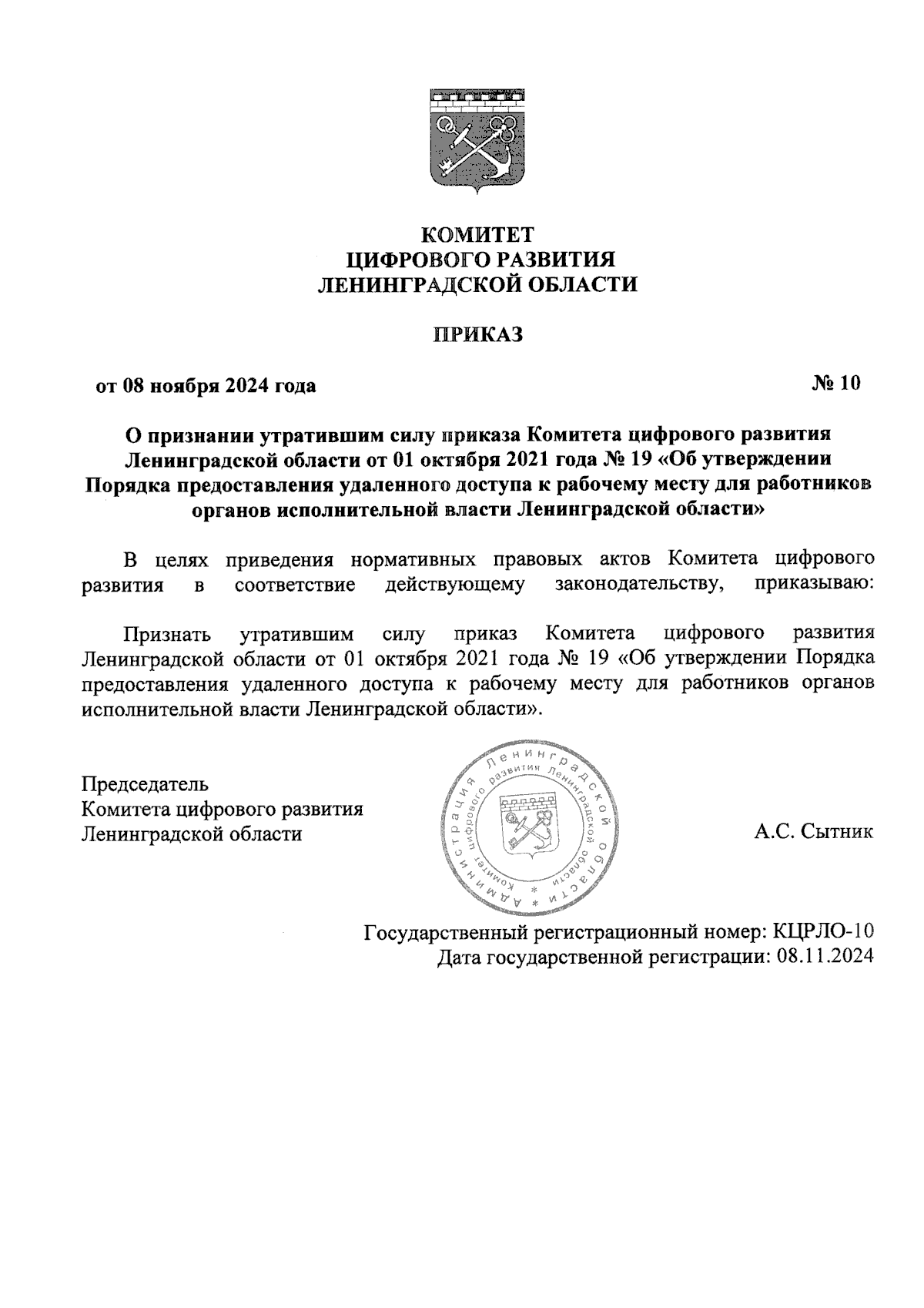 КОМИТЕТ
ЦИФРОВОГО РАЗВИТИЯ
ЛЕНИНГРАДСКОЙ ОБЛАСТИ

ПРИКАЗ

от 08 ноября 2024 года № 10

О признании утратившим силу приказа Комитета цифрового развития Ленинградской области от 01 октября 2021 года № 19 «Об утверждении Порядка предоставления удаленного доступа к рабочему месту для работников органов исполнительной власти Ленинградской области»

В целях приведения нормативных правовых актов Комитета цифрового развития в соответствие действующему законодательству, приказываю:

Признать утратившим силу приказ Комитета цифрового развития Ленинградской области от 01 октября 2021 года № 19 «Об утверждении Порядка предоставления удаленного доступа к рабочему месту для работников органов исполнительной власти Ленинградской области».

Председатель
Комитета цифрового развития
Ленинградской области

Администрация Ленинградской области * Комитет цифрового развития Ленинградской области *

А.С. Сытник

Государственный регистрационный номер: КЦРЛО-10
Дата государственной регистрации: 08.11.2024